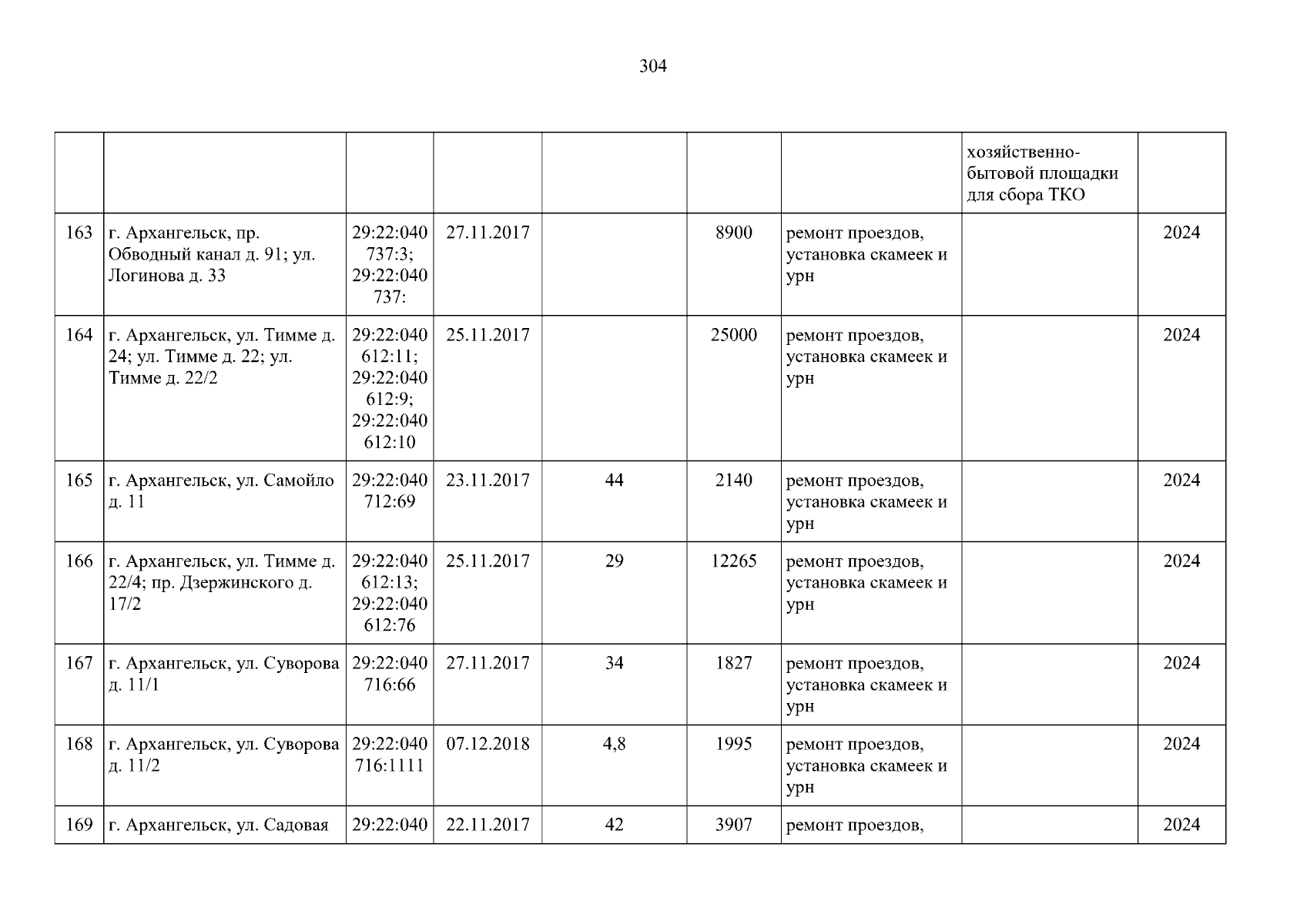 304

|  |  |  |  |  |  |  | хозяйственно-бытовой площадки для сбора ТКО |  |
|---|---|---|---|---|---|---|---|---|
| 163 | г. Архангельск, пр. Обводный канал д. 91; ул. Логинова д. 33 | 29:22:040737:3; 29:22:040737: | 27.11.2017 |  | 8900 | ремонт проездов, установка скамеек и урн |  | 2024 |
| 164 | г. Архангельск, ул. Тимме д. 24; ул. Тимме д. 22; ул. Тимме д. 22/2 | 29:22:040612:11; 29:22:040612:9; 29:22:040612:10 | 25.11.2017 |  | 25000 | ремонт проездов, установка скамеек и урн |  | 2024 |
| 165 | г. Архангельск, ул. Самойло д. 11 | 29:22:040712:69 | 23.11.2017 | 44 | 2140 | ремонт проездов, установка скамеек и урн |  | 2024 |
| 166 | г. Архангельск, ул. Тимме д. 22/4; пр. Дзержинского д. 17/2 | 29:22:040612:13; 29:22:040612:76 | 25.11.2017 | 29 | 12265 | ремонт проездов, установка скамеек и урн |  | 2024 |
| 167 | г. Архангельск, ул. Суворова д. 11/1 | 29:22:040716:66 | 27.11.2017 | 34 | 1827 | ремонт проездов, установка скамеек и урн |  | 2024 |
| 168 | г. Архангельск, ул. Суворова д. 11/2 | 29:22:040716:1111 | 07.12.2018 | 4,8 | 1995 | ремонт проездов, установка скамеек и урн |  | 2024 |
| 169 | г. Архангельск, ул. Садовая | 29:22:040 | 22.11.2017 | 42 | 3907 | ремонт проездов, |  | 2024 |